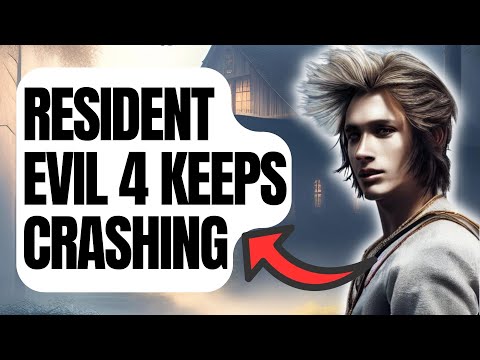 RESIDENT EVIL 4 KEEPS CRASHING